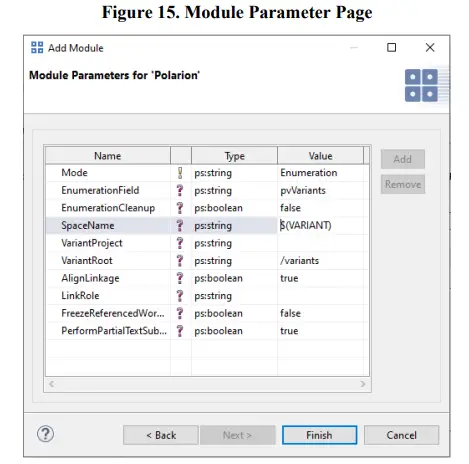 Figure 15. Module Parameter Page

Add Module

Module Parameters for 'Polarion'

| Name | | Type | Value |
|---|---|---|---|
| Mode | ! | ps:string | Enumeration |
| EnumerationField | ? | ps:string | pvVariants |
| EnumerationCleanup | ? | ps:boolean | false |
| SpaceName | ? | ps:string | $(VARIANT) |
| VariantProject | ? | ps:string | |
| VariantRoot | ? | ps:string | /variants |
| AlignLinkage | ? | ps:boolean | true |
| LinkRole | ? | ps:string | |
| FreezeReferencedWor... | ? | ps:boolean | false |
| PerformPartialTextSub... | ? | ps:boolean | true |

Add

Remove

?

< Back

Next >

Finish

Cancel